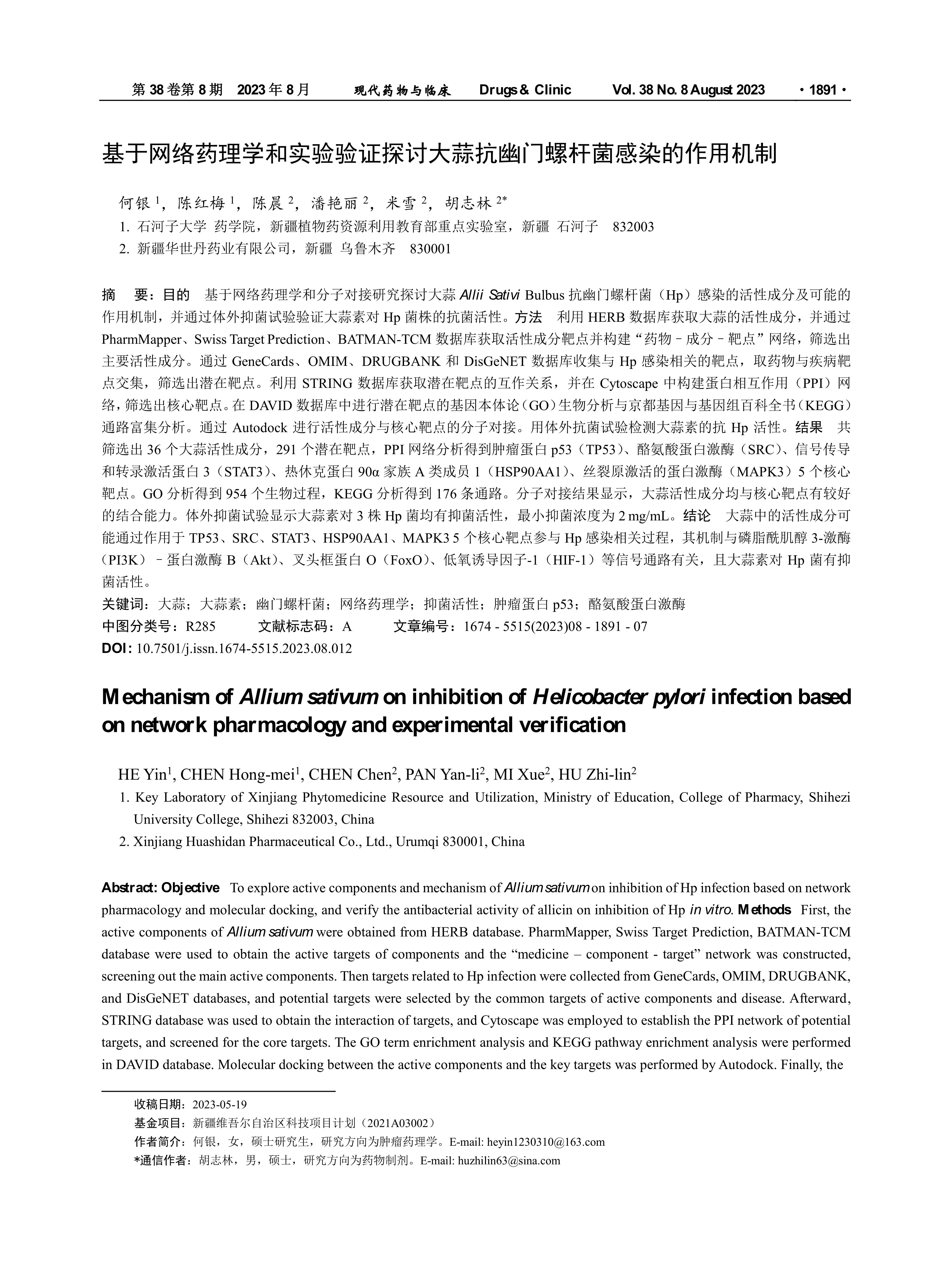 第 38 卷第 8 期 2023 年 8 月 现代药物与临床 Drugs & Clinic Vol. 38 No. 8 August 2023 · 1891 ·

基于网络药理学和实验验证探讨大蒜抗幽门螺杆菌感染的作用机制

何银 $^1$，陈红梅 $^1$，陈晨 $^2$，潘艳丽 $^2$，米雪 $^2$，胡志林 $^{2*}$

1. 石河子大学 药学院，新疆植物药资源利用教育部重点实验室，新疆 石河子 832003
2. 新疆华世丹药业有限公司，新疆 乌鲁木齐 830001

摘 要：目的 基于网络药理学和分子对接研究探讨大蒜 Allii Sativi Bulbus 抗幽门螺杆菌（Hp）感染的活性成分及可能的作用机制，并通过体外抑菌试验验证大蒜素对 Hp 菌株的抗菌活性。方法 利用 HERB 数据库获取大蒜的活性成分，并通过 PharmMapper、Swiss Target Prediction、BATMAN-TCM 数据库获取活性成分靶点并构建“药物－成分－靶点”网络，筛选出主要活性成分。通过 GeneCards、OMIM、DRUGBANK 和 DisGeNET 数据库收集与 Hp 感染相关的靶点，取药物与疾病靶点交集，筛选出潜在靶点。利用 STRING 数据库获取潜在靶点的互作关系，并在 Cytoscape 中构建蛋白相互作用（PPI）网络，筛选出核心靶点。在 DAVID 数据库中进行潜在靶点的基因本体论（GO）生物分析与京都基因与基因组百科全书（KEGG）通路富集分析。通过 Autodock 进行活性成分与核心靶点的分子对接。用体外抗菌试验检测大蒜素的抗 Hp 活性。结果 共筛选出 36 个大蒜活性成分，291 个潜在靶点，PPI 网络分析得到肿瘤蛋白 p53（TP53）、酪氨酸蛋白激酶（SRC）、信号传导和转录激活蛋白 3（STAT3）、热休克蛋白 90α 家族 A 类成员 1（HSP90AA1）、丝裂原激活的蛋白激酶（MAPK3）5 个核心靶点。GO 分析得到 954 个生物过程，KEGG 分析得到 176 条通路。分子对接结果显示，大蒜活性成分均与核心靶点有较好的结合能力。体外抑菌试验显示大蒜素对 3 株 Hp 菌均有抑菌活性，最小抑菌浓度为 2 mg/mL。结论 大蒜中的活性成分可能通过作用于 TP53、SRC、STAT3、HSP90AA1、MAPK3 5 个核心靶点参与 Hp 感染相关过程，其机制与磷脂酰肌醇 3-激酶（PI3K）－蛋白激酶 B（Akt）、叉头框蛋白 O（FoxO）、低氧诱导因子-1（HIF-1）等信号通路有关，且大蒜素对 Hp 菌有抑菌活性。
关键词：大蒜；大蒜素；幽门螺杆菌；网络药理学；抑菌活性；肿瘤蛋白 p53；酪氨酸蛋白激酶
中图分类号：R285 文献标志码：A 文章编号：1674 - 5515(2023)08 - 1891 - 07
DOI: 10.7501/j.issn.1674-5515.2023.08.012

Mechanism of Allium sativum on inhibition of Helicobacter pylori infection based on network pharmacology and experimental verification

HE Yin$^1$, CHEN Hong-mei$^1$, CHEN Chen$^2$, PAN Yan-li$^2$, MI Xue$^2$, HU Zhi-lin$^2$

1. Key Laboratory of Xinjiang Phytomedicine Resource and Utilization, Ministry of Education, College of Pharmacy, Shihezi University College, Shihezi 832003, China
2. Xinjiang Huashidan Pharmaceutical Co., Ltd., Urumqi 830001, China

Abstract: Objective To explore active components and mechanism of Allium sativum on inhibition of Hp infection based on network pharmacology and molecular docking, and verify the antibacterial activity of allicin on inhibition of Hp in vitro. Methods First, the active components of Allium sativum were obtained from HERB database. PharmMapper, Swiss Target Prediction, BATMAN-TCM database were used to obtain the active targets of components and the “medicine – component - target” network was constructed, screening out the main active components. Then targets related to Hp infection were collected from GeneCards, OMIM, DRUGBANK, and DisGeNET databases, and potential targets were selected by the common targets of active components and disease. Afterward, STRING database was used to obtain the interaction of targets, and Cytoscape was employed to establish the PPI network of potential targets, and screened for the core targets. The GO term enrichment analysis and KEGG pathway enrichment analysis were performed in DAVID database. Molecular docking between the active components and the key targets was performed by Autodock. Finally, the

收稿日期：2023-05-19
基金项目：新疆维吾尔自治区科技项目计划（2021A03002）
作者简介：何银，女，硕士研究生，研究方向为肿瘤药理学。E-mail: heyin1230310@163.com
*通信作者：胡志林，男，硕士，研究方向为药物制剂。E-mail: huzhilin63@sina.com